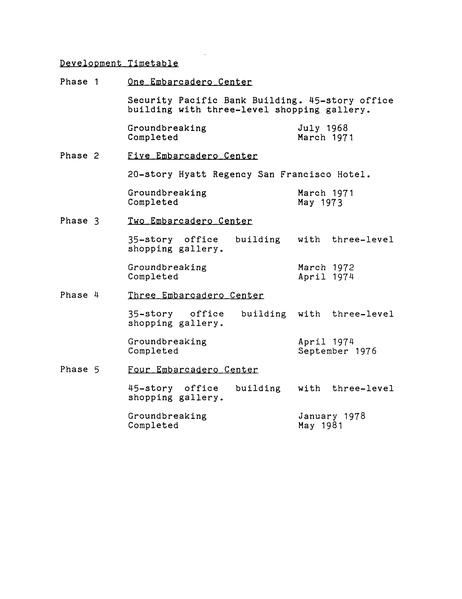 Development Timetable

Phase 1 One Embarcadero Center

Security Pacific Bank Building. 45-story office building with three-level shopping gallery.

Groundbreaking July 1968
Completed March 1971

Phase 2 Five Embarcadero Center

20-story Hyatt Regency San Francisco Hotel.

Groundbreaking March 1971
Completed May 1973

Phase 3 Two Embarcadero Center

35-story office building with three-level shopping gallery.

Groundbreaking March 1972
Completed April 1974

Phase 4 Three Embarcadero Center

35-story office building with three-level shopping gallery.

Groundbreaking April 1974
Completed September 1976

Phase 5 Four Embarcadero Center

45-story office building with three-level shopping gallery.

Groundbreaking January 1978
Completed May 1981